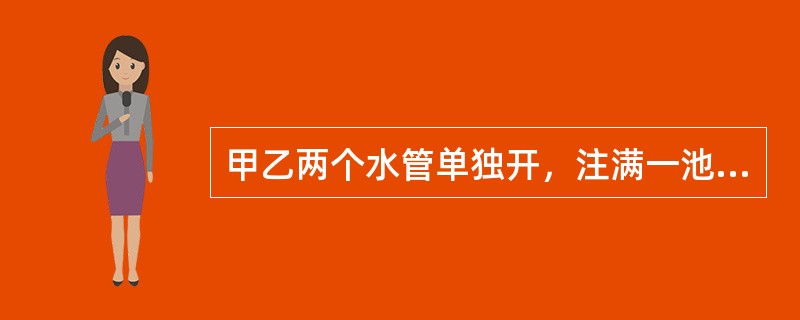 甲乙两个水管单独开，注满一池...